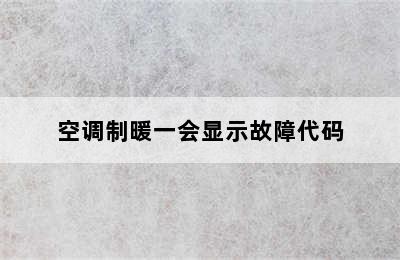 空调制暖一会显示故障代码